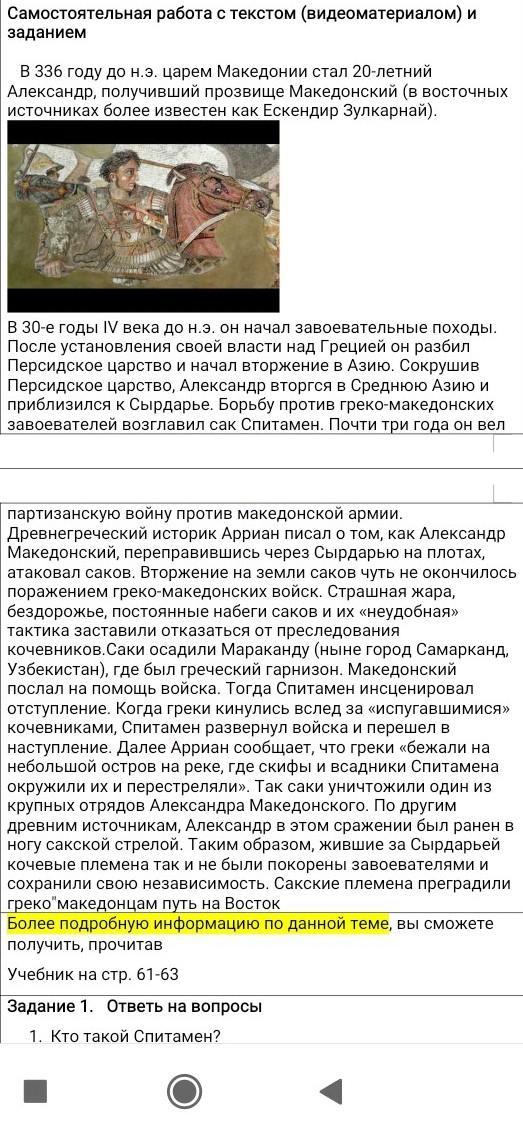 Самостоятельная работа с текстом (видеоматериалом) и заданием

В 336 году до н.э. царем Македонии стал 20-летний Александр, получивший прозвище Македонский (в восточных источниках более известен как Ескендир Зулкарнай).

В 30-е годы IV века до н.э. он начал завоевательные походы. После установления своей власти над Грецией он разбил Персидское царство и начал вторжение в Азию. Сокрушив Персидское царство, Александр вторгся в Среднюю Азию и приблизился к Сырдарье. Борьбу против греко-македонских завоевателей возглавил сак Спитамен. Почти три года он вел партизанскую войну против македонской армии. Древнегреческий историк Арриан писал о том, как Александр Македонский, переправившись через Сырдарью на плотах, атаковал саков. Вторжение на земли саков чуть не окончилось поражением греко-македонских войск. Страшная жара, бездорожье, постоянные набеги саков и их «неудобная» тактика заставили отказаться от преследования кочевников.Саки осадили Мараканду (ныне город Самарканд, Узбекистан), где был греческий гарнизон. Македонский послал на помощь войска. Тогда Спитамен инсценировал отступление. Когда греки кинулись вслед за «испугавшимися» кочевниками, Спитамен развернул войска и перешел в наступление. Далее Арриан сообщает, что греки «бежали на небольшой остров на реке, где скифы и всадники Спитамена окружили их и перестреляли». Так саки уничтожили один из крупных отрядов Александра Македонского. По другим древним источникам, Александр в этом сражении был ранен в ногу сакской стрелой. Таким образом, жившие за Сырдарьей кочевые племена так и не были покорены завоевателями и сохранили свою независимость. Сакские племена преградили греко"македонцам путь на Восток

Более подробную информацию по данной теме, вы сможете получить, прочитав

Учебник на стр. 61-63

Задание 1. Ответь на вопросы

1. Кто такой Спитамен?